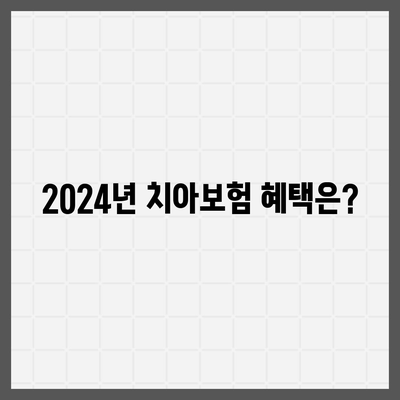 2024년 치아보험 혜택은?